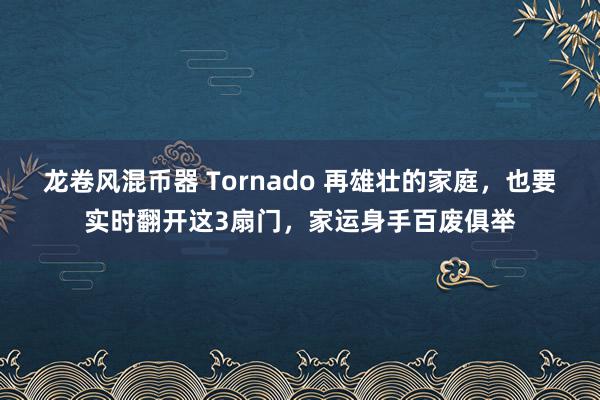 龙卷风混币器 Tornado 再雄壮的家庭，也要实时翻开这3扇门，家运身手百废俱举